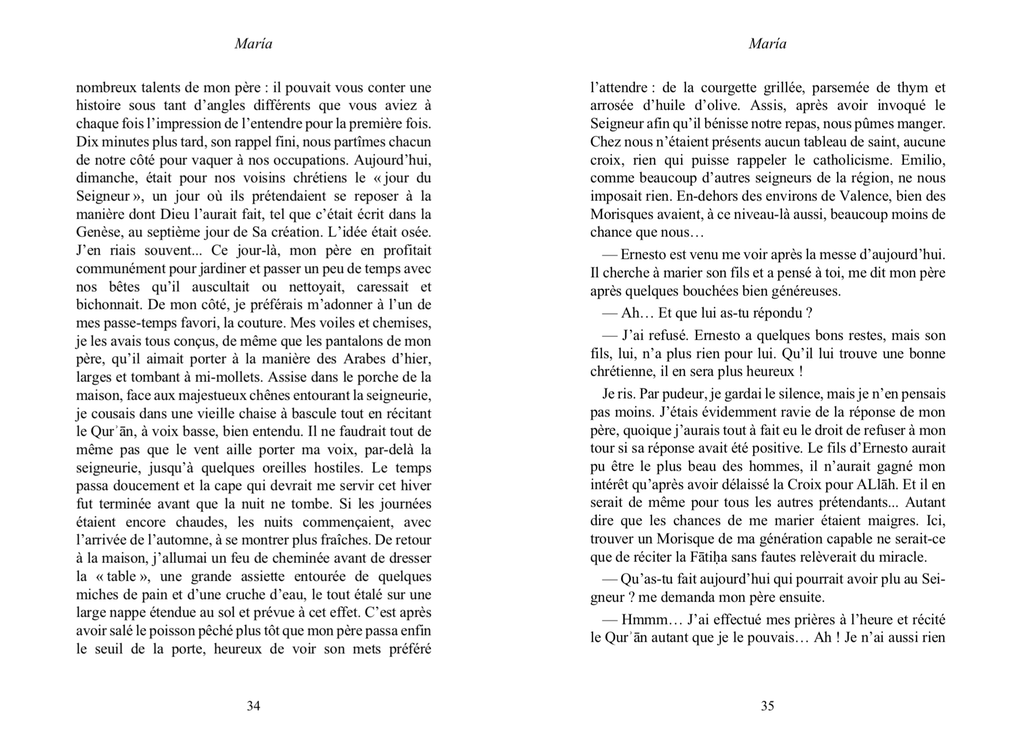 María

nombreux talents de mon père : il pouvait vous conter une histoire sous tant d'angles différents que vous aviez à chaque fois l'impression de l'entendre pour la première fois. Dix minutes plus tard, son rappel fini, nous partîmes chacun de notre côté pour vaquer à nos occupations. Aujourd'hui, dimanche, était pour nos voisins chrétiens le « jour du Seigneur », un jour où ils prétendaient se reposer à la manière dont Dieu l'aurait fait, tel que c'était écrit dans la Genèse, au septième jour de Sa création. L'idée était osée. J'en riais souvent... Ce jour-là, mon père en profitait communément pour jardiner et passer un peu de temps avec nos bêtes qu'il auscultait ou nettoyait, caressait et bichonnait. De mon côté, je préférais m'adonner à l'un de mes passe-temps favori, la couture. Mes voiles et chemises, je les avais tous conçus, de même que les pantalons de mon père, qu'il aimait porter à la manière des Arabes d'hier, larges et tombant à mi-mollets. Assise dans le porche de la maison, face aux majestueux chênes entourant la seigneurie, je cousais dans une vieille chaise à bascule tout en récitant le Qurʾān, à voix basse, bien entendu. Il ne faudrait tout de même pas que le vent aille porter ma voix, par-delà la seigneurie, jusqu'à quelques oreilles hostiles. Le temps passa doucement et la cape qui devrait me servir cet hiver fut terminée avant que la nuit ne tombe. Si les journées étaient encore chaudes, les nuits commençaient, avec l'arrivée de l'automne, à se montrer plus fraîches. De retour à la maison, j'allumai un feu de cheminée avant de dresser la « table », une grande assiette entourée de quelques miches de pain et d'une cruche d'eau, le tout étalé sur une large nappe étendue au sol et prévue à cet effet. C'est après avoir salé le poisson pêché plus tôt que mon père passa enfin le seuil de la porte, heureux de voir son mets préféré

34

María

l'attendre : de la courgette grillée, parsemée de thym et arrosée d'huile d'olive. Assis, après avoir invoqué le Seigneur afin qu'il bénisse notre repas, nous pûmes manger. Chez nous n'étaient présents aucun tableau de saint, aucune croix, rien qui puisse rappeler le catholicisme. Emilio, comme beaucoup d'autres seigneurs de la région, ne nous imposait rien. En-dehors des environs de Valence, bien des Morisques avaient, à ce niveau-là aussi, beaucoup moins de chance que nous…

— Ernesto est venu me voir après la messe d'aujourd'hui. Il cherche à marier son fils et a pensé à toi, me dit mon père après quelques bouchées bien généreuses.

— Ah… Et que lui as-tu répondu ?

— J'ai refusé. Ernesto a quelques bons restes, mais son fils, lui, n'a plus rien pour lui. Qu'il lui trouve une bonne chrétienne, il en sera plus heureux !

Je ris. Par pudeur, je gardai le silence, mais je n'en pensais pas moins. J'étais évidemment ravie de la réponse de mon père, quoique j'aurais tout à fait eu le droit de refuser à mon tour si sa réponse avait été positive. Le fils d'Ernesto aurait pu être le plus beau des hommes, il n'aurait gagné mon intérêt qu'après avoir délaissé la Croix pour ALlāh. Et il en serait de même pour tous les autres prétendants... Autant dire que les chances de me marier étaient maigres. Ici, trouver un Morisque de ma génération capable ne serait-ce que de réciter la Fātiḥa sans fautes relèverait du miracle.

— Qu'as-tu fait aujourd'hui qui pourrait avoir plu au Seigneur ? me demanda mon père ensuite.

— Hmmm… J'ai effectué mes prières à l'heure et récité le Qurʾān autant que je le pouvais… Ah ! Je n'ai aussi rien

35